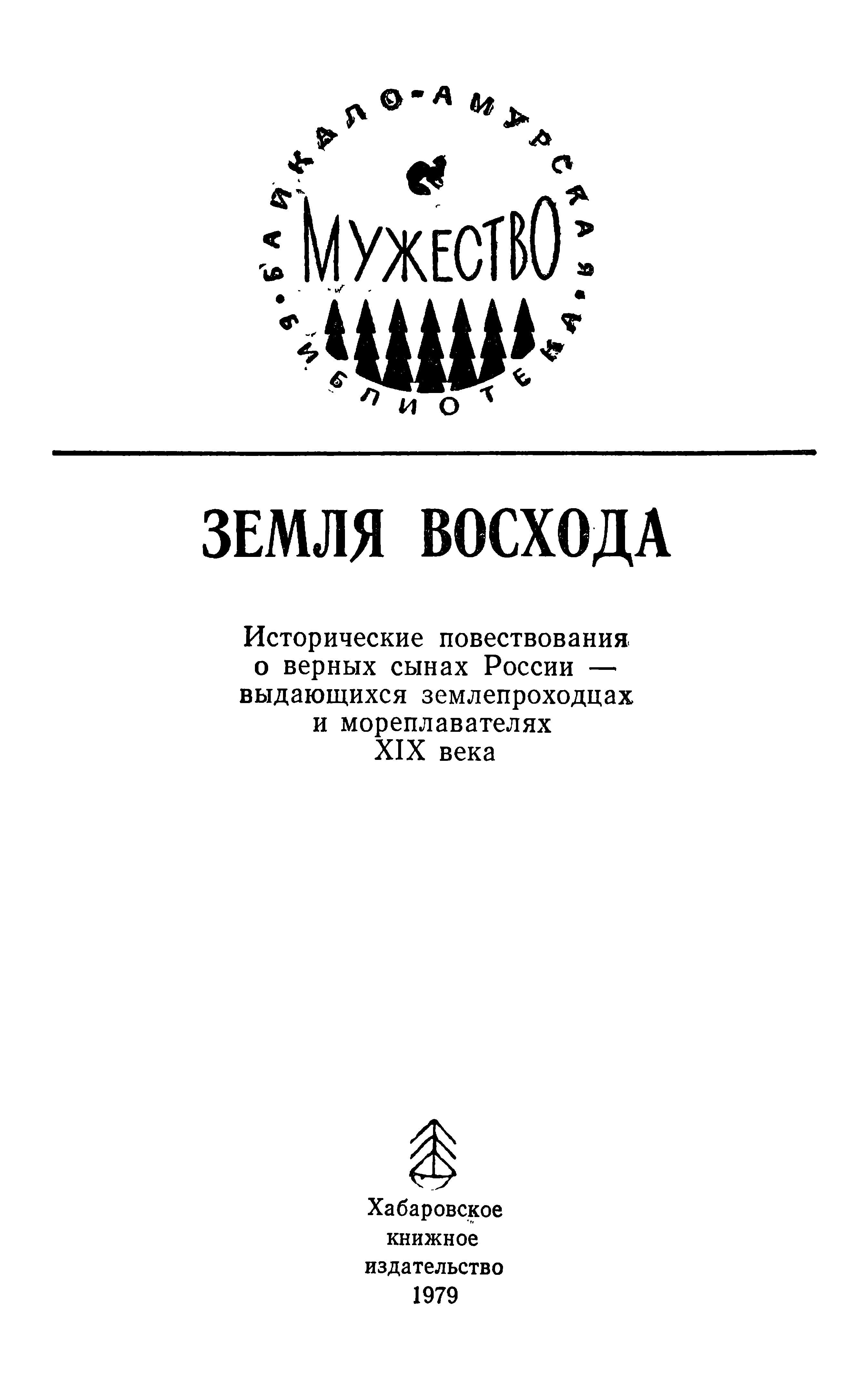 БАЙКАЛО-АМУРСКАЯ БИБЛИОТЕКА

МУЖЕСТВО

ЗЕМЛЯ ВОСХОДА

Исторические повествования о верных сынах России — выдающихся землепроходцах и мореплавателях XIX века

Хабаровское книжное издательство 1979